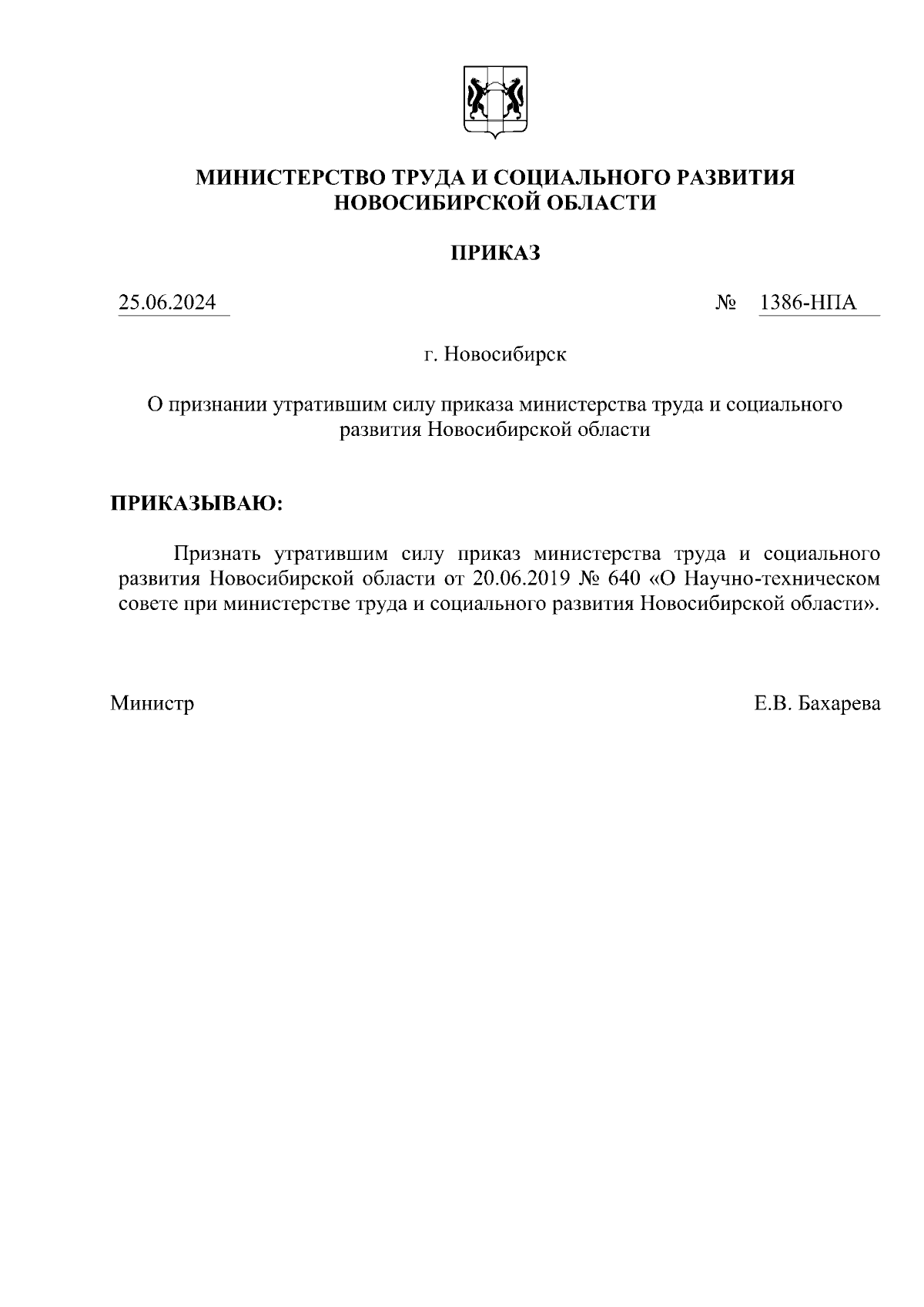 МИНИСТЕРСТВО ТРУДА И СОЦИАЛЬНОГО РАЗВИТИЯ НОВОСИБИРСКОЙ ОБЛАСТИ

ПРИКАЗ

25.06.2024 № 1386-НПА

г. Новосибирск

О признании утратившим силу приказа министерства труда и социального развития Новосибирской области

ПРИКАЗЫВАЮ:

Признать утратившим силу приказ министерства труда и социального развития Новосибирской области от 20.06.2019 № 640 «О Научно-техническом совете при министерстве труда и социального развития Новосибирской области».

Министр Е.В. Бахарева